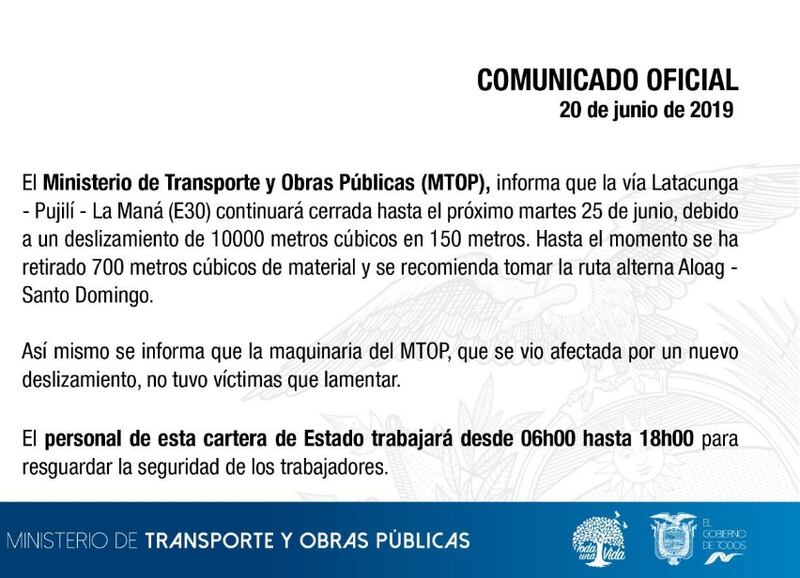 COMUNICADO OFICIAL
20 de junio de 2019

El Ministerio de Transporte y Obras Públicas (MTOP), informa que la vía Latacunga - Pujilí - La Maná (E30) continuará cerrada hasta el próximo martes 25 de junio, debido a un deslizamiento de 10000 metros cúbicos en 150 metros. Hasta el momento se ha retirado 700 metros cúbicos de material y se recomienda tomar la ruta alterna Aloag - Santo Domingo.

Así mismo se informa que la maquinaria del MTOP, que se vio afectada por un nuevo deslizamiento, no tuvo víctimas que lamentar.

El personal de esta cartera de Estado trabajará desde 06h00 hasta 18h00 para resguardar la seguridad de los trabajadores.

MINISTERIO DE TRANSPORTE Y OBRAS PÚBLICAS

Toda una Vida

EL GOBIERNO DE TODOS